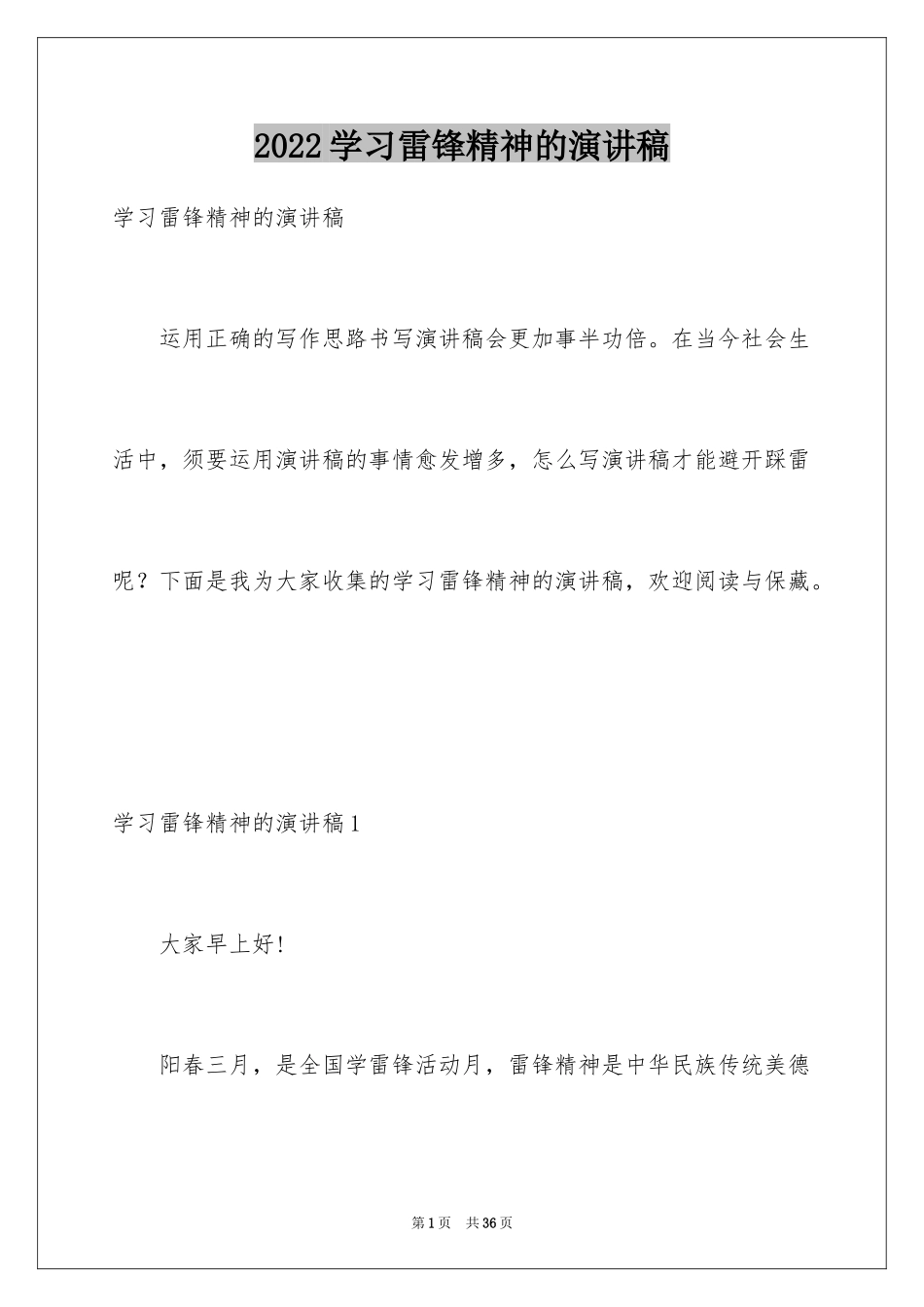 2022学习雷锋精神的演讲稿

学习雷锋精神的演讲稿

运用正确的写作思路书写演讲稿会更加事半功倍。在当今社会生活中，须要运用演讲稿的事情愈发增多，怎么写演讲稿才能避开踩雷呢？下面是我为大家收集的学习雷锋精神的演讲稿，欢迎阅读与保藏。

学习雷锋精神的演讲稿1

大家早上好!

阳春三月，是全国学雷锋活动月，雷锋精神是中华民族传统美德

第1页 共36页